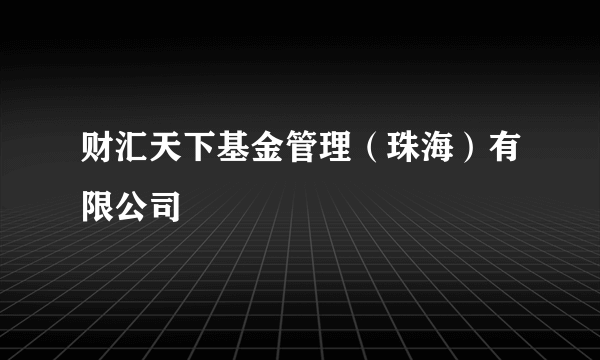 财汇天下基金管理（珠海）有限公司